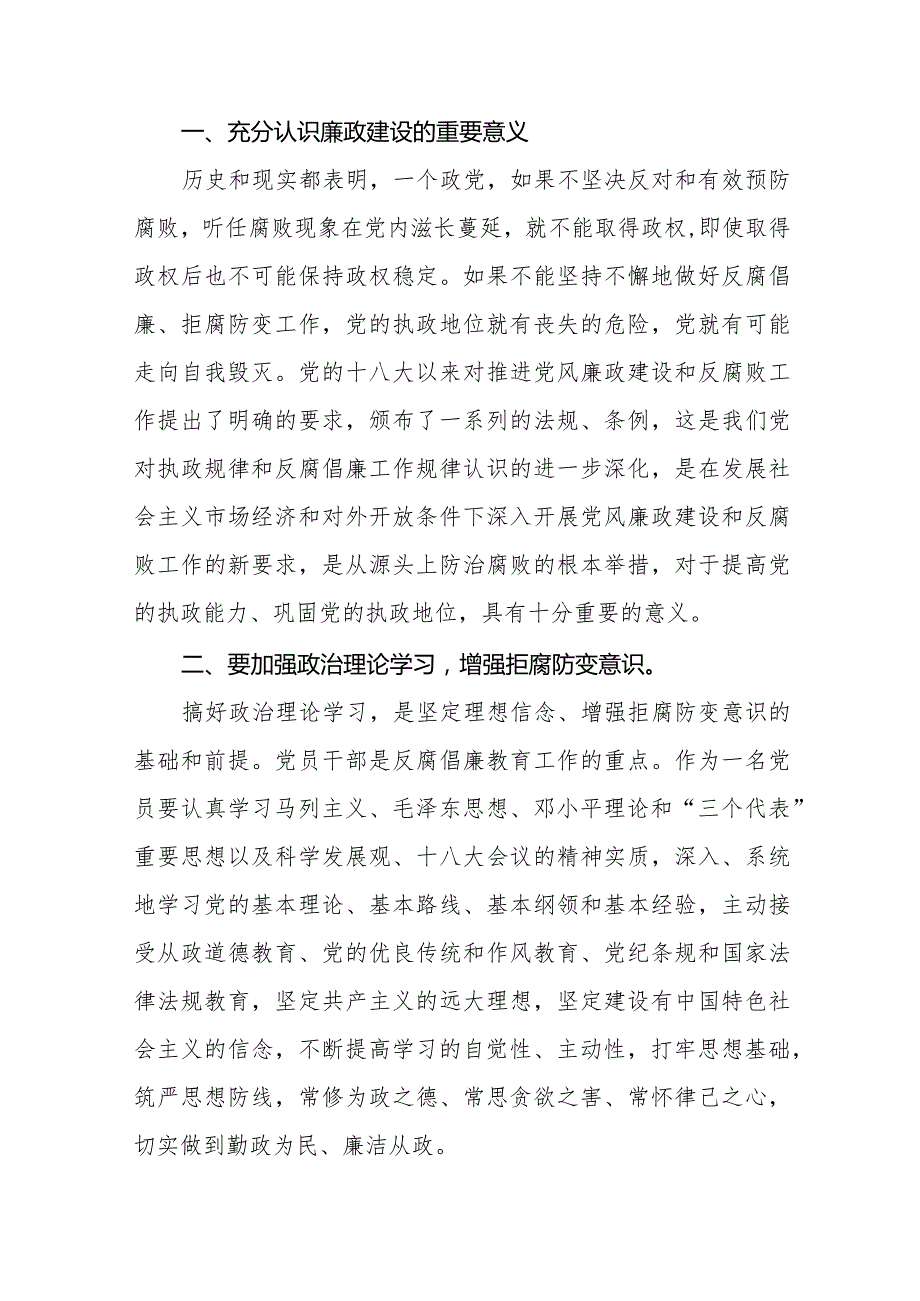 一、充分认识廉政建设的重要意义

历史和现实都表明，一个政党，如果不坚决反对和有效预防腐败，听任腐败现象在党内滋长蔓延，就不能取得政权,即使取得政权后也不可能保持政权稳定。如果不能坚持不懈地做好反腐倡廉、拒腐防变工作，党的执政地位就有丧失的危险，党就有可能走向自我毁灭。党的十八大以来对推进党风廉政建设和反腐败工作提出了明确的要求，颁布了一系列的法规、条例，这是我们党对执政规律和反腐倡廉工作规律认识的进一步深化，是在发展社会主义市场经济和对外开放条件下深入开展党风廉政建设和反腐败工作的新要求，是从源头上防治腐败的根本举措，对于提高党的执政能力、巩固党的执政地位，具有十分重要的意义。

二、要加强政治理论学习，增强拒腐防变意识。

搞好政治理论学习，是坚定理想信念、增强拒腐防变意识的基础和前提。党员干部是反腐倡廉教育工作的重点。作为一名党员要认真学习马列主义、毛泽东思想、邓小平理论和“三个代表”重要思想以及科学发展观、十八大会议的精神实质，深入、系统地学习党的基本理论、基本路线、基本纲领和基本经验，主动接受从政道德教育、党的优良传统和作风教育、党纪条规和国家法律法规教育，坚定共产主义的远大理想，坚定建设有中国特色社会主义的信念，不断提高学习的自觉性、主动性，打牢思想基础，筑严思想防线，常修为政之德、常思贪欲之害、常怀律己之心，切实做到勤政为民、廉洁从政。